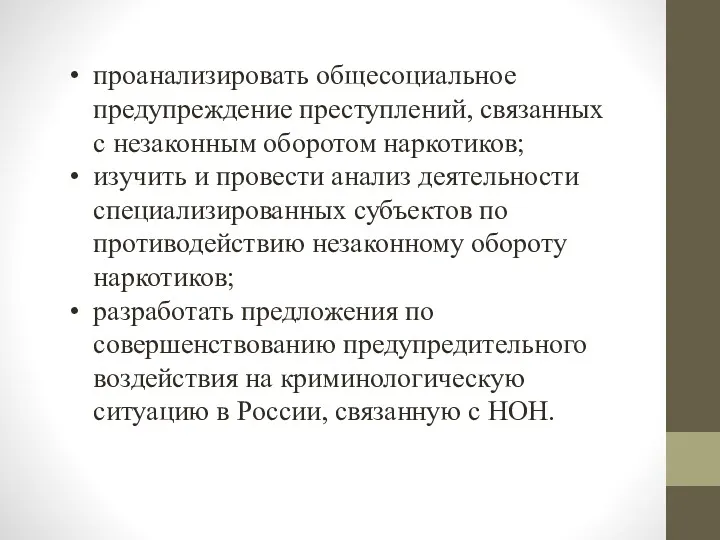 • проанализировать общесоциальное предупреждение преступлений, связанных с незаконным оборотом наркотиков;
• изучить и провести анализ деятельности специализированных субъектов по противодействию незаконному обороту наркотиков;
• разработать предложения по совершенствованию предупредительного воздействия на криминологическую ситуацию в России, связанную с НОН.